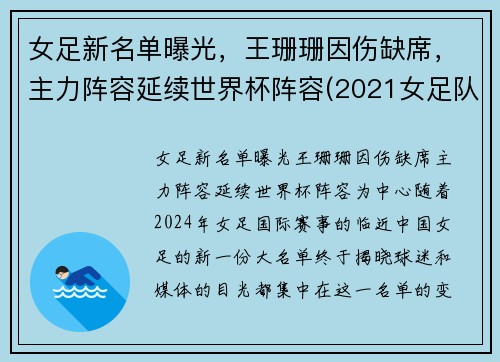 女足新名单曝光，王珊珊因伤缺席，主力阵容延续世界杯阵容(2021女足队

女足新名单曝光王珊珊因伤缺席主力阵容延续世界杯阵容为中心随着2024年女足国际赛事的临近中国女足的新一份大名单终于揭晓球迷和媒体的目光都集中在这一名单的变